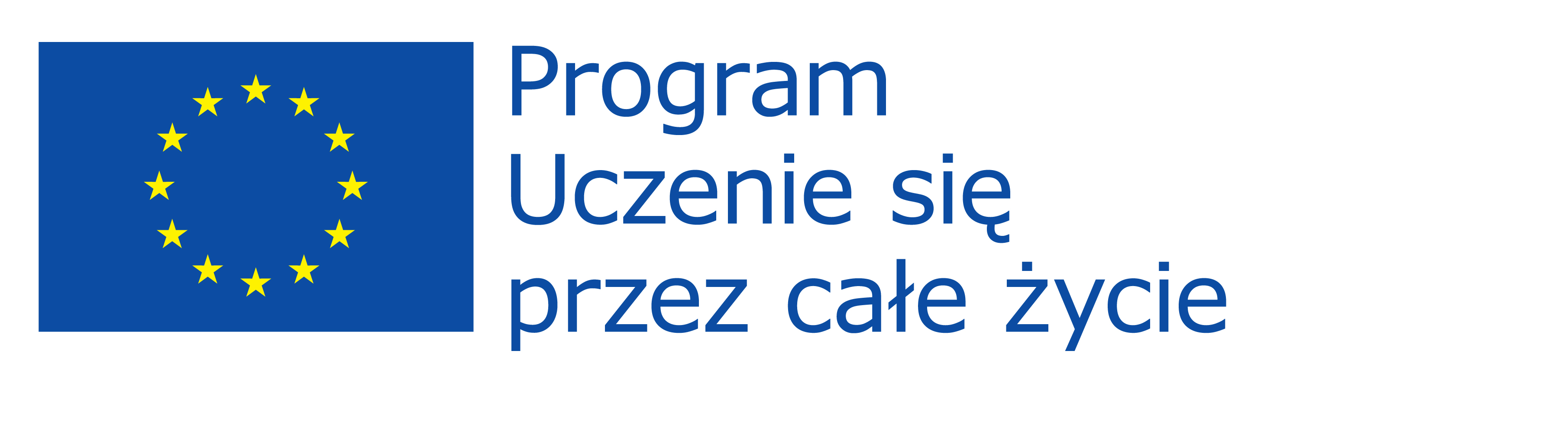 Program
Uczenie się
przez całe życie